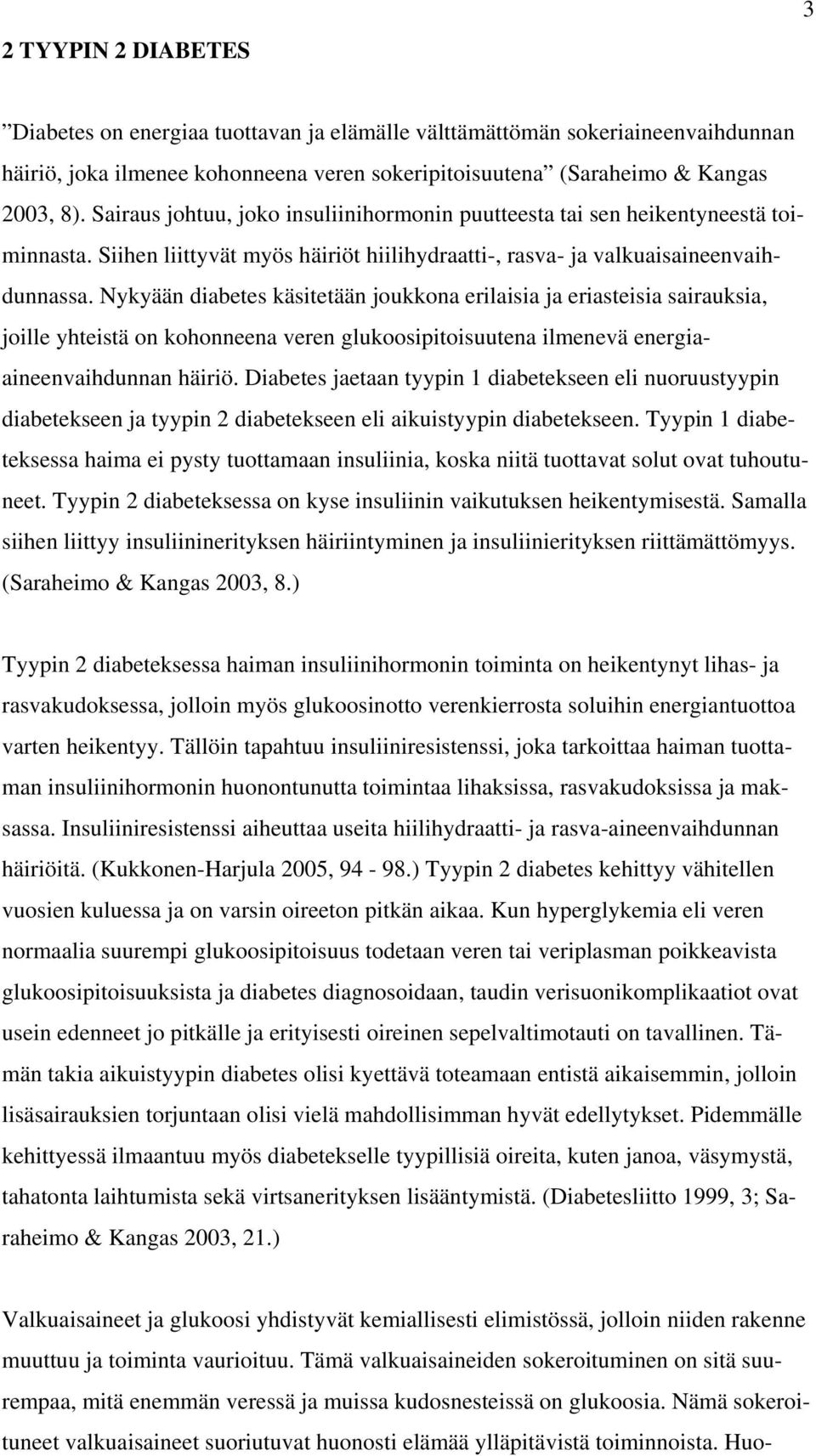 3

2 TYYPIN 2 DIABETES

”Diabetes on energiaa tuottavan ja elämälle välttämättömän sokeriaineenvaihdunnan häiriö, joka ilmenee kohonneena veren sokeripitoisuutena” (Saraheimo & Kangas 2003, 8). Sairaus johtuu, joko insuliinihormonin puutteesta tai sen heikentyneestä toiminnasta. Siihen liittyvät myös häiriöt hiilihydraatti-, rasva- ja valkuaisaineenvaihdunnassa. Nykyään diabetes käsitetään joukkona erilaisia ja eriasteisia sairauksia, joille yhteistä on kohonneena veren glukoosipitoisuutena ilmenevä energiaaineenvaihdunnan häiriö. Diabetes jaetaan tyypin 1 diabetekseen eli nuoruustyypin diabetekseen ja tyypin 2 diabetekseen eli aikuistyypin diabetekseen. Tyypin 1 diabeteksessa haima ei pysty tuottamaan insuliinia, koska niitä tuottavat solut ovat tuhoutuneet. Tyypin 2 diabeteksessa on kyse insuliinin vaikutuksen heikentymisestä. Samalla siihen liittyy insuliininerityksen häiriintyminen ja insuliinierityksen riittämättömyys. (Saraheimo & Kangas 2003, 8.)

Tyypin 2 diabeteksessa haiman insuliinihormonin toiminta on heikentynyt lihas- ja rasvakudoksessa, jolloin myös glukoosinotto verenkierrosta soluihin energiantuottoa varten heikentyy. Tällöin tapahtuu insuliiniresistenssi, joka tarkoittaa haiman tuottaman insuliinihormonin huonontunutta toimintaa lihaksissa, rasvakudoksissa ja maksassa. Insuliiniresistenssi aiheuttaa useita hiilihydraatti- ja rasva-aineenvaihdunnan häiriöitä. (Kukkonen-Harjula 2005, 94 - 98.) Tyypin 2 diabetes kehittyy vähitellen vuosien kuluessa ja on varsin oireeton pitkän aikaa. Kun hyperglykemia eli veren normaalia suurempi glukoosipitoisuus todetaan veren tai veriplasman poikkeavista glukoosipitoisuuksista ja diabetes diagnosoidaan, taudin verisuonikomplikaatiot ovat usein edenneet jo pitkälle ja erityisesti oireinen sepelvaltimotauti on tavallinen. Tämän takia aikuistyypin diabetes olisi kyettävä toteamaan entistä aikaisemmin, jolloin lisäsairauksien torjuntaan olisi vielä mahdollisimman hyvät edellytykset. Pidemmälle kehittyessä ilmaantuu myös diabetekselle tyypillisiä oireita, kuten janoa, väsymystä, tahatonta laihtumista sekä virtsanerityksen lisääntymistä. (Diabetesliitto 1999, 3; Saraheimo & Kangas 2003, 21.)

Valkuaisaineet ja glukoosi yhdistyvät kemiallisesti elimistössä, jolloin niiden rakenne muuttuu ja toiminta vaurioituu. Tämä valkuaisaineiden sokeroituminen on sitä suurempaa, mitä enemmän veressä ja muissa kudosnesteissä on glukoosia. Nämä sokeroituneet valkuaisaineet suoriutuvat huonosti elämää ylläpitävistä toiminnoista. Huo-